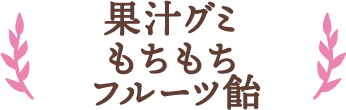 果汁グミ
もちもち
フルーツ飴